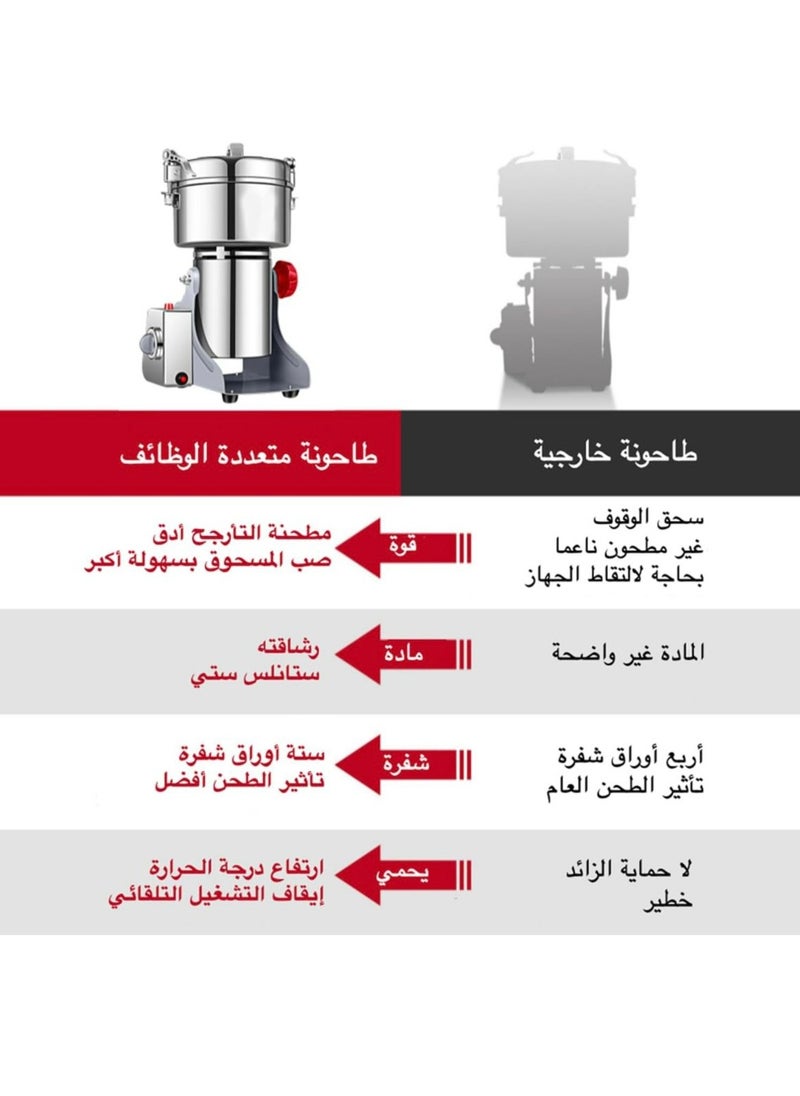 طاحونة خارجية

طاحونة متعددة الوظائف

سحق الوقوف
غير مطحون ناعما
بحاجة لالتقاط الجهاز

قوة

مطحنة التأرجح أدق
صب المسحوق بسهولة أكبر

المادة غير واضحة

مادة

رشاقته
ستانلس ستي

أربع أوراق شفرة
تأثير الطحن العام

شفرة

ستة أوراق شفرة
تأثير الطحن أفضل

لا حماية الزائد
خطير

يحمي

ارتفاع درجة الحرارة
إيقاف التشغيل التلقائي